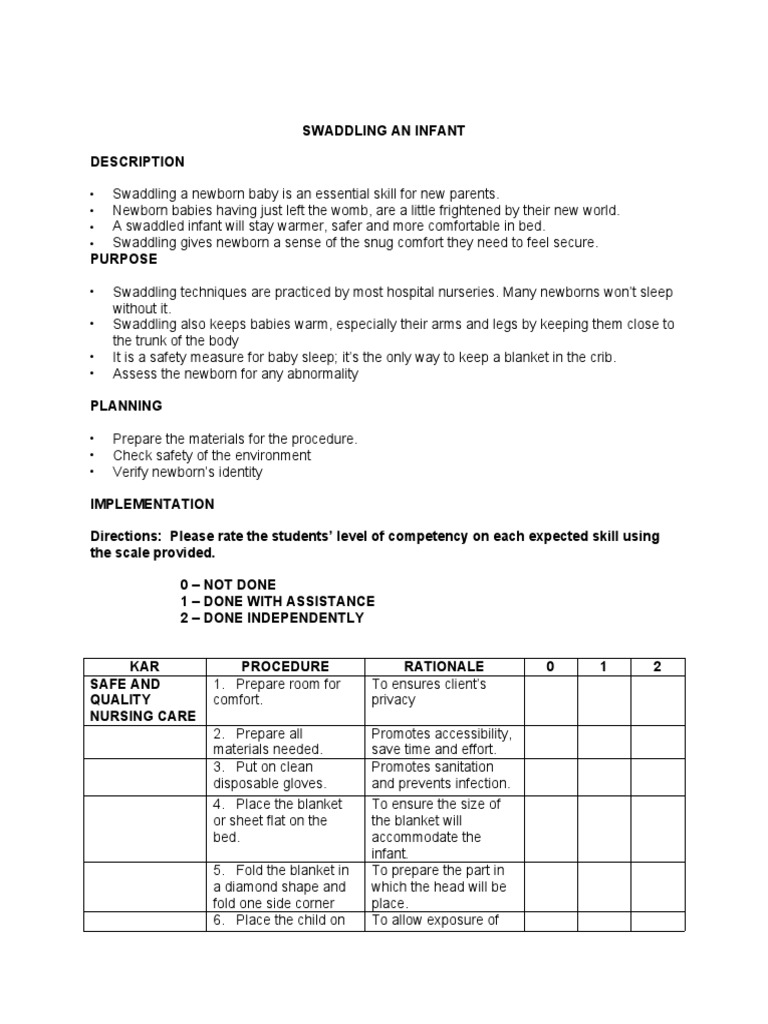 SWADDLING AN INFANT

DESCRIPTION

• Swaddling a newborn baby is an essential skill for new parents.
• Newborn babies having just left the womb, are a little frightened by their new world.
• A swaddled infant will stay warmer, safer and more comfortable in bed.
• Swaddling gives newborn a sense of the snug comfort they need to feel secure.

PURPOSE

• Swaddling techniques are practiced by most hospital nurseries. Many newborns won't sleep without it.
• Swaddling also keeps babies warm, especially their arms and legs by keeping them close to the trunk of the body
• It is a safety measure for baby sleep; it's the only way to keep a blanket in the crib.
• Assess the newborn for any abnormality

PLANNING

• Prepare the materials for the procedure.
• Check safety of the environment
• Verify newborn's identity

IMPLEMENTATION

Directions: Please rate the students' level of competency on each expected skill using the scale provided.

0 – NOT DONE
1 – DONE WITH ASSISTANCE
2 – DONE INDEPENDENTLY

| KAR | PROCEDURE | RATIONALE | 0 | 1 | 2 |
|---|---|---|---|---|---|
| SAFE AND QUALITY NURSING CARE | 1. Prepare room for comfort. | To ensures client's privacy | | | |
| | 2. Prepare all materials needed. | Promotes accessibility, save time and effort. | | | |
| | 3. Put on clean disposable gloves. | Promotes sanitation and prevents infection. | | | |
| | 4. Place the blanket or sheet flat on the bed. | To ensure the size of the blanket will accommodate the infant. | | | |
| | 5. Fold the blanket in a diamond shape and fold one side corner | To prepare the part in which the head will be place. | | | |
| | 6. Place the child on | To allow exposure of | | | |